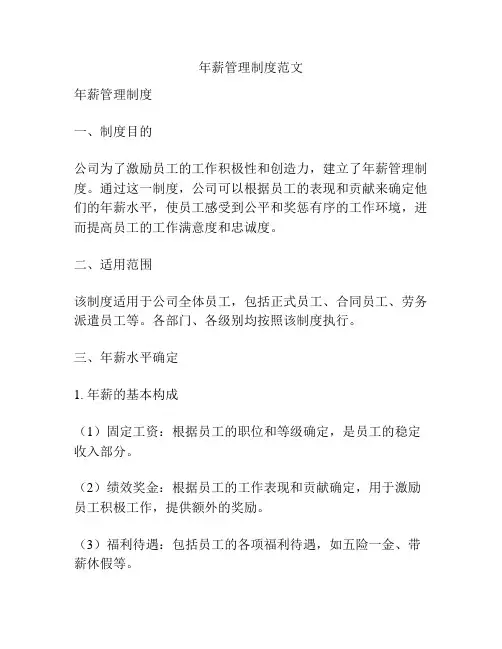 年薪管理制度范文

年薪管理制度

一、制度目的

公司为了激励员工的工作积极性和创造力，建立了年薪管理制度。通过这一制度，公司可以根据员工的表现和贡献来确定他们的年薪水平，使员工感受到公平和奖惩有序的工作环境，进而提高员工的工作满意度和忠诚度。

二、适用范围

该制度适用于公司全体员工，包括正式员工、合同员工、劳务派遣员工等。各部门、各级别均按照该制度执行。

三、年薪水平确定

1. 年薪的基本构成

（1）固定工资：根据员工的职位和等级确定，是员工的稳定收入部分。

（2）绩效奖金：根据员工的工作表现和贡献确定，用于激励员工积极工作，提供额外的奖励。

（3）福利待遇：包括员工的各项福利待遇，如五险一金、带薪休假等。